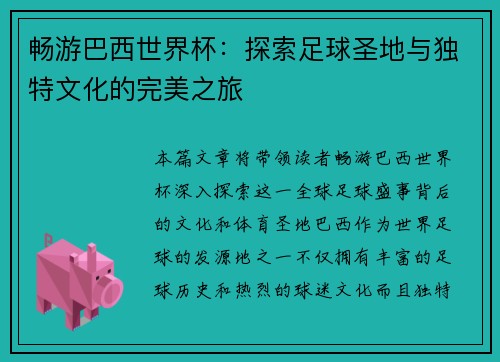 畅游巴西世界杯：探索足球圣地与独特文化的完美之旅

本篇文章将带领读者畅游巴西世界杯深入探索这一全球足球盛事背后的文化和体育圣地巴西作为世界足球的发源地之一不仅拥有丰富的足球历史和热烈的球迷文化而且独特